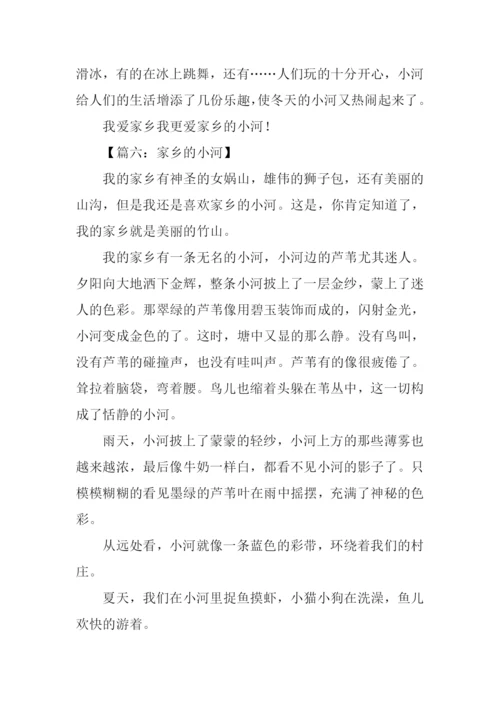 滑冰，有的在冰上跳舞，还有……人们玩的十分开心，小河给人们的生活增添了几份乐趣，使冬天的小河又热闹起来了。

我爱家乡我更爱家乡的小河！

【篇六：家乡的小河】

我的家乡有神圣的女娲山，雄伟的狮子包，还有美丽的山沟，但是我还是喜欢家乡的小河。这是，你肯定知道了，我的家乡就是美丽的竹山。

我的家乡有一条无名的小河，小河边的芦苇尤其迷人。夕阳向大地洒下金辉，整条小河披上了一层金纱，蒙上了迷人的色彩。那翠绿的芦苇像用碧玉装饰而成的，闪射金光，小河变成金色的了。这时，塘中又显的那么静。没有鸟叫，没有芦苇的碰撞声，也没有哇叫声。芦苇有的像很疲倦了。耷拉着脑袋，弯着腰。鸟儿也缩着头躲在苇丛中，这一切构成了恬静的小河。

雨天，小河披上了蒙蒙的轻纱，小河上方的那些薄雾也越来越浓，最后像牛奶一样白，都看不见小河的影子了。只模模糊糊的看见墨绿的芦苇叶在雨中摇摆，充满了神秘的色彩。

从远处看，小河就像一条蓝色的彩带，环绕着我们的村庄。

夏天，我们在小河里捉鱼摸虾，小猫小狗在洗澡，鱼儿欢快的游着。